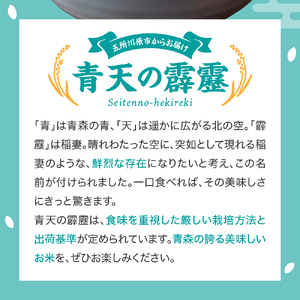 五所川原市からお届け

青天の霹靂

Seitenno-hekireki

「青」は青森の青、「天」は遥かに広がる北の空。「霹靂」は稲妻。晴れわたった空に、突如として現れる稲妻のような、鮮烈な存在になりたいと考え、この名前が付けられました。一口食べれば、その美味しさにきっと驚きます。

青天の霹靂は、食味を重視した厳しい栽培方法と出荷基準が定められています。青森の誇る美味しいお米を、ぜひお楽しみください。